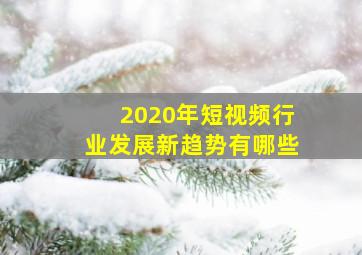 2020年短视频行业发展新趋势有哪些